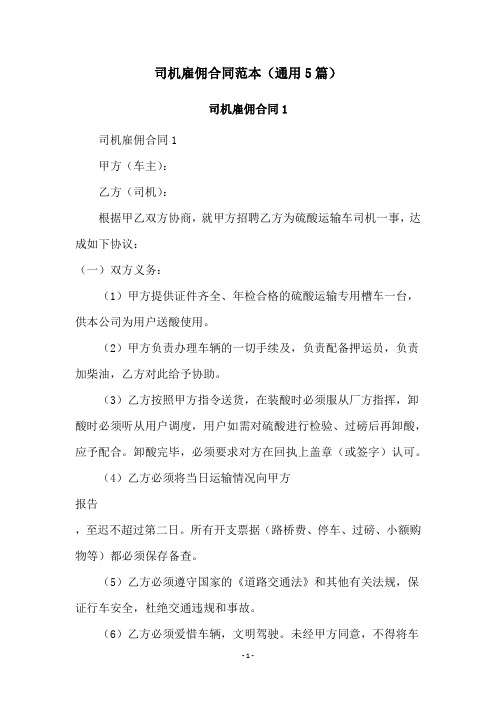 司机雇佣合同范本（通用5篇）

司机雇佣合同1

司机雇佣合同1

甲方（车主）：

乙方（司机）：

根据甲乙双方协商，就甲方招聘乙方为硫酸运输车司机一事，达成如下协议：

（一）双方义务：

（1）甲方提供证件齐全、年检合格的硫酸运输专用槽车一台，供本公司为用户送酸使用。

（2）甲方负责办理车辆的一切手续及，负责配备押运员，负责加柴油，乙方对此给予协助。

（3）乙方按照甲方指令送货，在装酸时必须服从厂方指挥，卸酸时必须听从用户调度，用户如需对硫酸进行检验、过磅后再卸酸，应予配合。卸酸完毕，必须要求对方在回执上盖章（或签字）认可。

（4）乙方必须将当日运输情况向甲方

报告

，至迟不超过第二日。所有开支票据（路桥费、停车、过磅、小额购物等）都必须保存备查。

（5）乙方必须遵守国家的《道路交通法》和其他有关法规，保证行车安全，杜绝交通违规和事故。

（6）乙方必须爱惜车辆，文明驾驶。未经甲方同意，不得将车

-1-